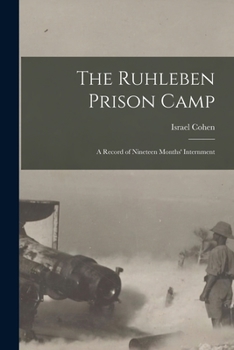 The Ruhleben Prison Camp

Israel Cohen

A Record of Nineteen Months' Internment